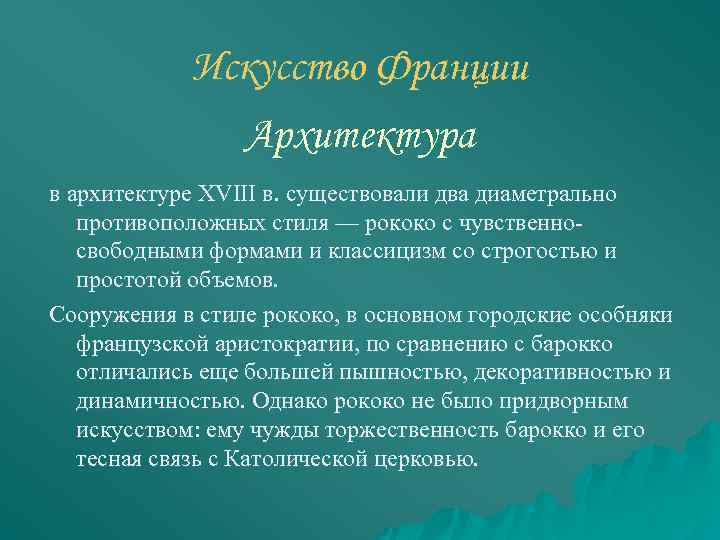 Искусство Франции

Архитектура

в архитектуре XVIII в. существовали два диаметрально противоположных стиля — рококо с чувственно-свободными формами и классицизм со строгостью и простотой объемов.

Сооружения в стиле рококо, в основном городские особняки французской аристократии, по сравнению с барокко отличались еще большей пышностью, декоративностью и динамичностью. Однако рококо не было придворным искусством: ему чужды торжественность барокко и его тесная связь с Католической церковью.